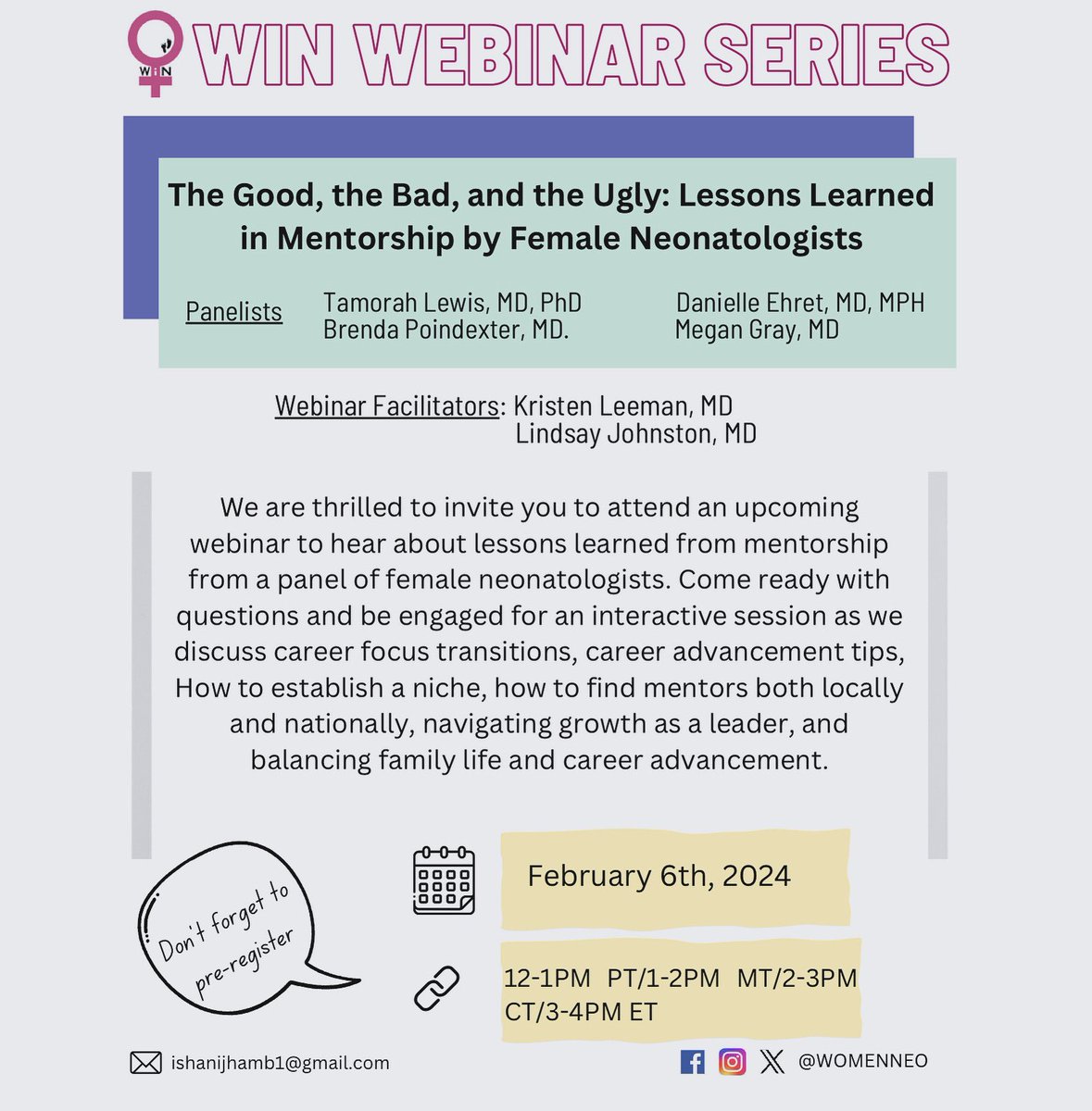 WIN

WIN WEBINAR SERIES

The Good, the Bad, and the Ugly: Lessons Learned in Mentorship by Female Neonatologists

Panelists Tamorah Lewis, MD, PhD
Brenda Poindexter, MD.
Danielle Ehret, MD, MPH
Megan Gray, MD

Webinar Facilitators: Kristen Leeman, MD
Lindsay Johnston, MD

We are thrilled to invite you to attend an upcoming webinar to hear about lessons learned from mentorship from a panel of female neonatologists. Come ready with questions and be engaged for an interactive session as we discuss career focus transitions, career advancement tips, How to establish a niche, how to find mentors both locally and nationally, navigating growth as a leader, and balancing family life and career advancement.

Don't forget to pre-register

February 6th, 2024

12-1PM PT/1-2PM MT/2-3PM CT/3-4PM ET

ishanijhamb1@gmail.com

@WOMENNEO